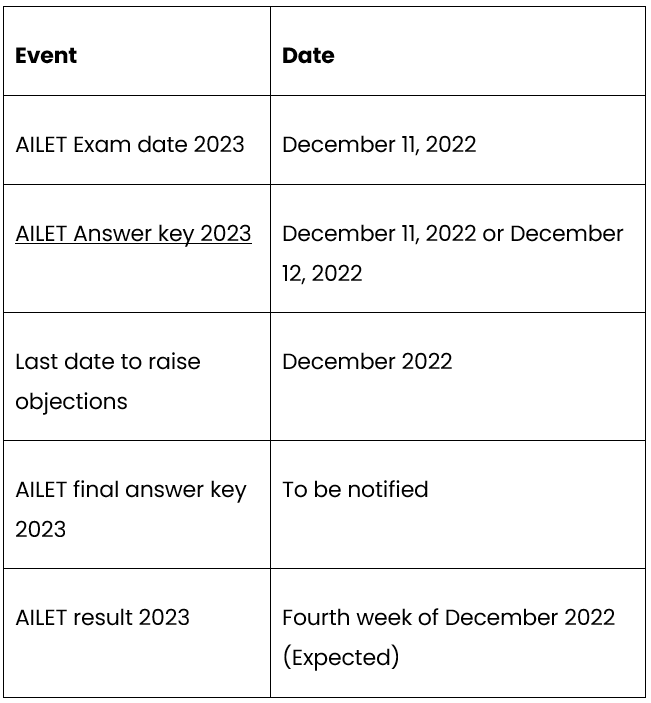 | Event | Date |
|---|---|
| AILET Exam date 2023 | December 11, 2022 |
| AILET Answer key 2023 | December 11, 2022 or December 12, 2022 |
| Last date to raise objections | December 2022 |
| AILET final answer key 2023 | To be notified |
| AILET result 2023 | Fourth week of December 2022 (Expected) |